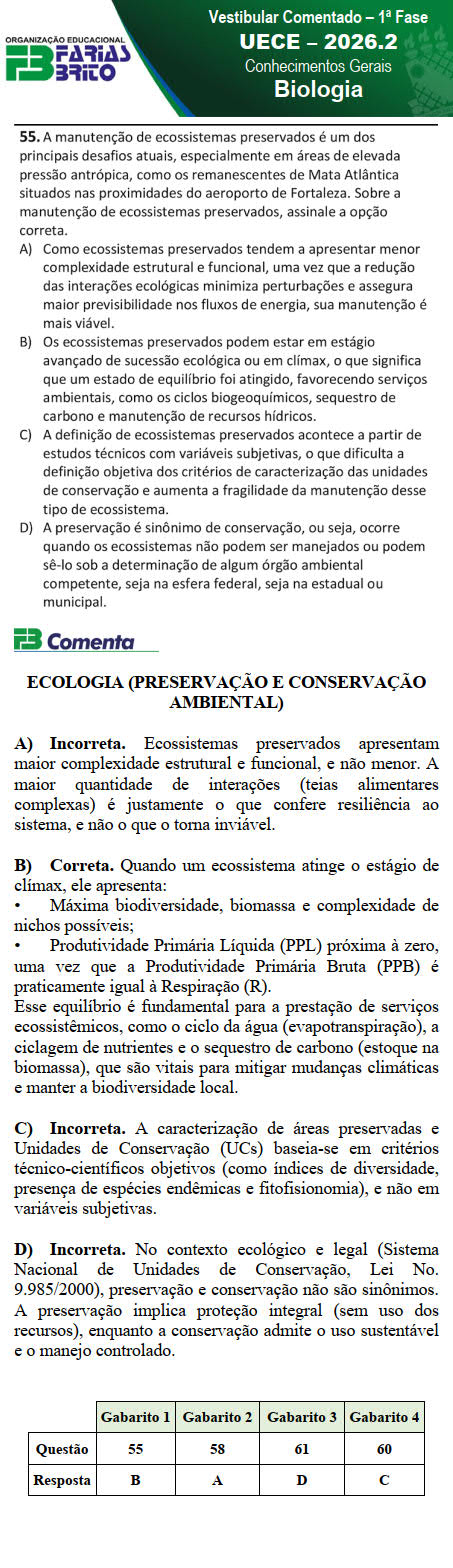 ORGANIZAÇÃO EDUCACIONAL
FB FARIAS BRITO

Vestibular Comentado – 1ª Fase
UECE – 2026.2
Conhecimentos Gerais
Biologia

55. A manutenção de ecossistemas preservados é um dos principais desafios atuais, especialmente em áreas de elevada pressão antrópica, como os remanescentes de Mata Atlântica situados nas proximidades do aeroporto de Fortaleza. Sobre a manutenção de ecossistemas preservados, assinale a opção correta.

A) Como ecossistemas preservados tendem a apresentar menor complexidade estrutural e funcional, uma vez que a redução das interações ecológicas minimiza perturbações e assegura maior previsibilidade nos fluxos de energia, sua manutenção é mais viável.
B) Os ecossistemas preservados podem estar em estágio avançado de sucessão ecológica ou em clímax, o que significa que um estado de equilíbrio foi atingido, favorecendo serviços ambientais, como os ciclos biogeoquímicos, sequestro de carbono e manutenção de recursos hídricos.
C) A definição de ecossistemas preservados acontece a partir de estudos técnicos com variáveis subjetivas, o que dificulta a definição objetiva dos critérios de caracterização das unidades de conservação e aumenta a fragilidade da manutenção desse tipo de ecossistema.
D) A preservação é sinônimo de conservação, ou seja, ocorre quando os ecossistemas não podem ser manejados ou podem sê-lo sob a determinação de algum órgão ambiental competente, seja na esfera federal, seja na estadual ou municipal.

FB Comenta

ECOLOGIA (PRESERVAÇÃO E CONSERVAÇÃO AMBIENTAL)

A) Incorreta. Ecossistemas preservados apresentam maior complexidade estrutural e funcional, e não menor. A maior quantidade de interações (teias alimentares complexas) é justamente o que confere resiliência ao sistema, e não o que o torna inviável.

B) Correta. Quando um ecossistema atinge o estágio de clímax, ele apresenta:
• Máxima biodiversidade, biomassa e complexidade de nichos possíveis;
• Produtividade Primária Líquida (PPL) próxima à zero, uma vez que a Produtividade Primária Bruta (PPB) é praticamente igual à Respiração (R).
Esse equilíbrio é fundamental para a prestação de serviços ecossistêmicos, como o ciclo da água (evapotranspiração), a ciclagem de nutrientes e o sequestro de carbono (estoque na biomassa), que são vitais para mitigar mudanças climáticas e manter a biodiversidade local.

C) Incorreta. A caracterização de áreas preservadas e Unidades de Conservação (UCs) baseia-se em critérios técnico-científicos objetivos (como índices de diversidade, presença de espécies endêmicas e fitofisionomia), e não em variáveis subjetivas.

D) Incorreta. No contexto ecológico e legal (Sistema Nacional de Unidades de Conservação, Lei No. 9.985/2000), preservação e conservação não são sinônimos. A preservação implica proteção integral (sem uso dos recursos), enquanto a conservação admite o uso sustentável e o manejo controlado.

| | Gabarito 1 | Gabarito 2 | Gabarito 3 | Gabarito 4 |
|---|---|---|---|---|
| Questão | 55 | 58 | 61 | 60 |
| Resposta | B | A | D | C |